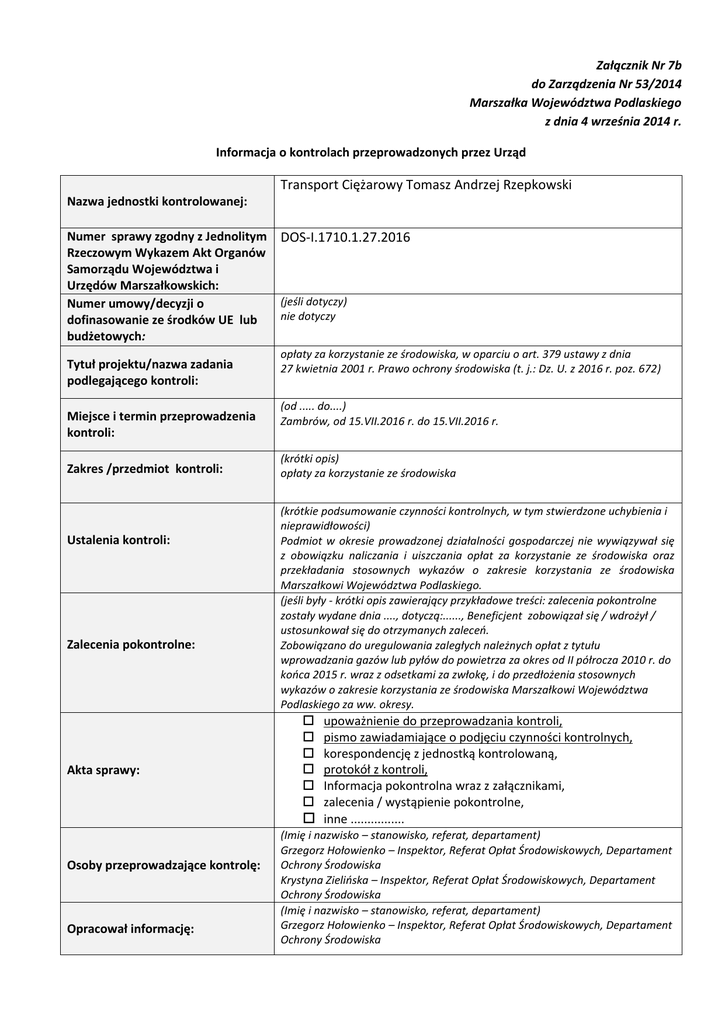 Załącznik Nr 7b
do Zarządzenia Nr 53/2014
Marszałka Województwa Podlaskiego
z dnia 4 września 2014 r.

Informacja o kontrolach przeprowadzonych przez Urząd

| | |
|---|---|
| Nazwa jednostki kontrolowanej: | Transport Ciężarowy Tomasz Andrzej Rzepkowski |
| Numer sprawy zgodny z Jednolitym Rzeczowym Wykazem Akt Organów Samorządu Województwa i Urzędów Marszałkowskich: | DOS-I.1710.1.27.2016 |
| Numer umowy/decyzji o dofinasowanie ze środków UE lub budżetowych: | (jeśli dotyczy) nie dotyczy |
| Tytuł projektu/nazwa zadania podlegającego kontroli: | opłaty za korzystanie ze środowiska, w oparciu o art. 379 ustawy z dnia 27 kwietnia 2001 r. Prawo ochrony środowiska (t. j.: Dz. U. z 2016 r. poz. 672) |
| Miejsce i termin przeprowadzenia kontroli: | (od ..... do....) Zambrów, od 15.VII.2016 r. do 15.VII.2016 r. |
| Zakres /przedmiot kontroli: | (krótki opis) opłaty za korzystanie ze środowiska |
| Ustalenia kontroli: | (krótkie podsumowanie czynności kontrolnych, w tym stwierdzone uchybienia i nieprawidłowości) Podmiot w okresie prowadzonej działalności gospodarczej nie wywiązywał się z obowiązku naliczania i uiszczania opłat za korzystanie ze środowiska oraz przekładania stosownych wykazów o zakresie korzystania ze środowiska Marszałkowi Województwa Podlaskiego. |
| Zalecenia pokontrolne: | (jeśli były - krótki opis zawierający przykładowe treści: zalecenia pokontrolne zostały wydane dnia ...., dotyczą:......, Beneficjent zobowiązał się / wdrożył / ustosunkował się do otrzymanych zaleceń. Zobowiązano do uregulowania zaległych należnych opłat z tytułu wprowadzania gazów lub pyłów do powietrza za okres od II półrocza 2010 r. do końca 2015 r. wraz z odsetkami za zwłokę, i do przedłożenia stosownych wykazów o zakresie korzystania ze środowiska Marszałkowi Województwa Podlaskiego za ww. okresy. |
| Akta sprawy: | ☐ upoważnienie do przeprowadzania kontroli, ☐ pismo zawiadamiające o podjęciu czynności kontrolnych, ☐ korespondencję z jednostką kontrolowaną, ☐ protokół z kontroli, ☐ Informacja pokontrolna wraz z załącznikami, ☐ zalecenia / wystąpienie pokontrolne, ☐ inne ................ |
| Osoby przeprowadzające kontrolę: | (Imię i nazwisko – stanowisko, referat, departament) Grzegorz Hołowienko – Inspektor, Referat Opłat Środowiskowych, Departament Ochrony Środowiska Krystyna Zielińska – Inspektor, Referat Opłat Środowiskowych, Departament Ochrony Środowiska |
| Opracował informację: | (Imię i nazwisko – stanowisko, referat, departament) Grzegorz Hołowienko – Inspektor, Referat Opłat Środowiskowych, Departament Ochrony Środowiska |